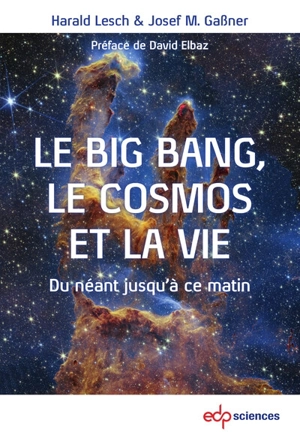 Harald Lesch & Josef M. Gaßner

Préface de David Elbaz

LE BIG BANG, LE COSMOS ET LA VIE

Du néant jusqu'à ce matin

edp sciences